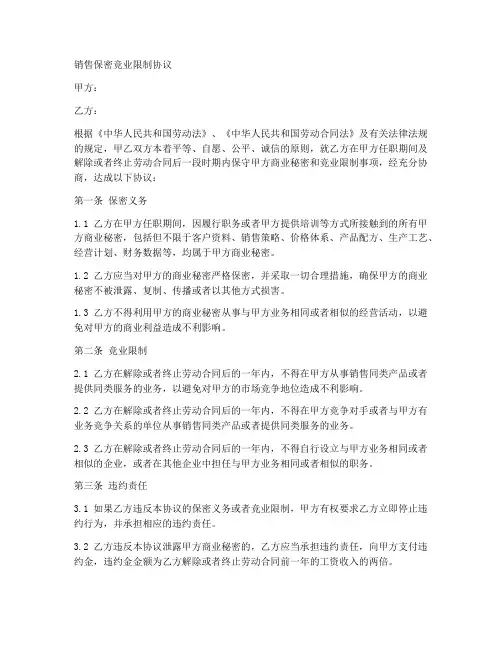 销售保密竞业限制协议

甲方：

乙方：

根据《中华人民共和国劳动法》、《中华人民共和国劳动合同法》及有关法律法规的规定，甲乙双方本着平等、自愿、公平、诚信的原则，就乙方在甲方任职期间及解除或者终止劳动合同后一段时期内保守甲方商业秘密和竞业限制事项，经充分协商，达成以下协议：

第一条 保密义务

1.1 乙方在甲方任职期间，因履行职务或者甲方提供培训等方式所接触到的所有甲方商业秘密，包括但不限于客户资料、销售策略、价格体系、产品配方、生产工艺、经营计划、财务数据等，均属于甲方商业秘密。

1.2 乙方应当对甲方的商业秘密严格保密，并采取一切合理措施，确保甲方的商业秘密不被泄露、复制、传播或者以其他方式损害。

1.3 乙方不得利用甲方的商业秘密从事与甲方业务相同或者相似的经营活动，以避免对甲方的商业利益造成不利影响。

第二条 竞业限制

2.1 乙方在解除或者终止劳动合同后的一年内，不得在甲方从事销售同类产品或者提供同类服务的业务，以避免对甲方的市场竞争地位造成不利影响。

2.2 乙方在解除或者终止劳动合同后的一年内，不得在甲方竞争对手或者与甲方有业务竞争关系的单位从事销售同类产品或者提供同类服务的业务。

2.3 乙方在解除或者终止劳动合同后的一年内，不得自行设立与甲方业务相同或者相似的企业，或者在其他企业中担任与甲方业务相同或者相似的职务。

第三条 违约责任

3.1 如果乙方违反本协议的保密义务或者竞业限制，甲方有权要求乙方立即停止违约行为，并承担相应的违约责任。

3.2 乙方违反本协议泄露甲方商业秘密的，乙方应当承担违约责任，向甲方支付违约金，违约金金额为乙方解除或者终止劳动合同前一年的工资收入的两倍。